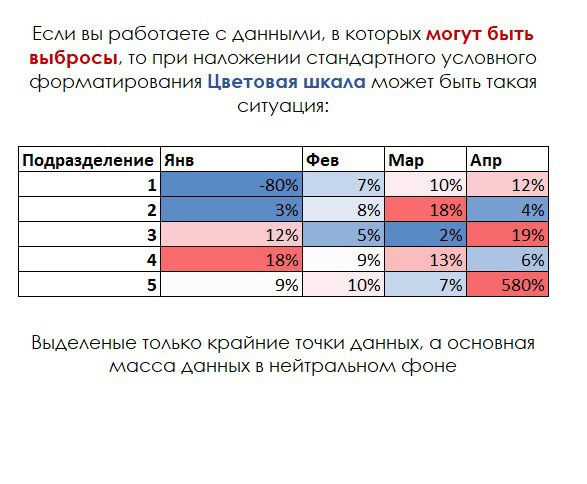 Если вы работаете с данными, в которых могут быть выбросы, то при наложении стандартного условного форматирования Цветовая шкала может быть такая ситуация:

| Подразделение | Янв | Фев | Мар | Апр |
|---|---|---|---|---|
| 1 | -80% | 7% | 10% | 12% |
| 2 | 3% | 8% | 18% | 4% |
| 3 | 12% | 5% | 2% | 19% |
| 4 | 18% | 9% | 13% | 6% |
| 5 | 9% | 10% | 7% | 580% |

Выделеные только крайние точки данных, а основная масса данных в нейтральном фоне